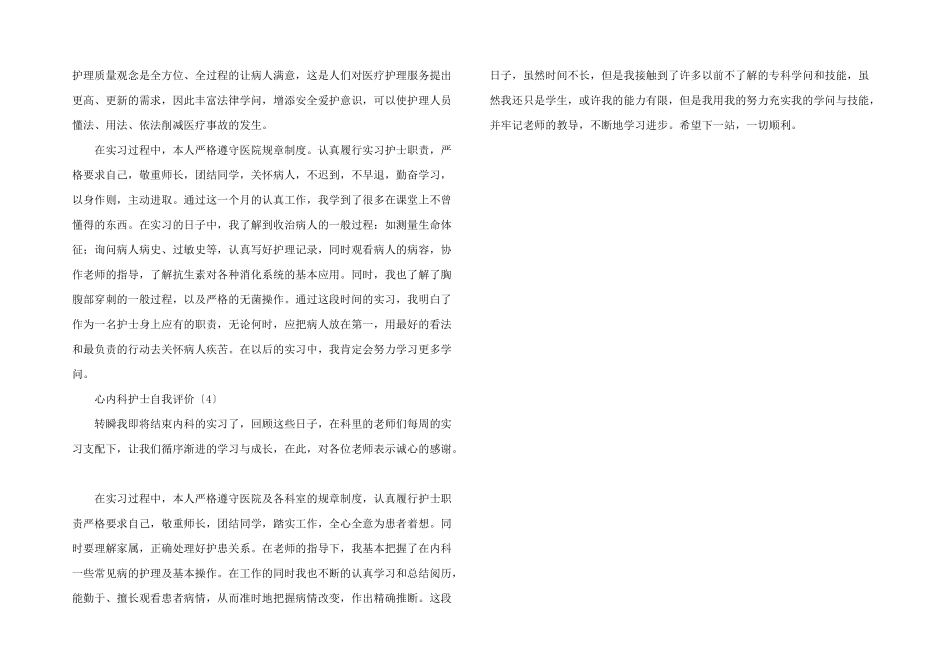 护理质量观念是全方位、全过程的让病人满意，这是人们对医疗护理服务提出更高、更新的需求，因此丰富法律学问，增添安全爱护意识，可以使护理人员懂法、用法、依法削减医疗事故的发生。

在实习过程中，本人严格遵守医院规章制度。认真履行实习护士职责，严格要求自己，敬重师长，团结同学，关怀病人，不迟到，不早退，勤奋学习，以身作则，主动进取。通过这一个月的认真工作，我学到了很多在课堂上不曾懂得的东西。在实习的日子中，我了解到收治病人的一般过程：如测量生命体征；询问病人病史、过敏史等，认真写好护理记录，同时观看病人的病容，协作老师的指导，了解抗生素对各种消化系统的基本应用。同时，我也了解了胸腹部穿刺的一般过程，以及严格的无菌操作。通过这段时间的实习，我明白了作为一名护士身上应有的职责，无论何时，应把病人放在第一，用最好的看法和最负责的行动去关怀病人疾苦。在以后的实习中，我肯定会努力学习更多学问。

心内科护士自我评价〔4〕

转瞬我即将结束内科的实习了，回顾这些日子，在科里的老师们每周的实习支配下，让我们循序渐进的学习与成长，在此，对各位老师表示诚心的感谢。

在实习过程中，本人严格遵守医院及各科室的规章制度，认真履行护士职责严格要求自己，敬重师长，团结同学，踏实工作，全心全意为患者着想。同时要理解家属，正确处理好护患关系。在老师的指导下，我基本把握了在内科一些常见病的护理及基本操作。在工作的同时我也不断的认真学习和总结阅历，能勤于、擅长观看患者病情，从而准时地把握病情改变，作出精确推断。这段日子，虽然时间不长，但是我接触到了许多以前不了解的专科学问和技能，虽然我还只是学生，或许我的能力有限，但是我用我的努力充实我的学问与技能，并牢记老师的教导，不断地学习进步。希望下一站，一切顺利。